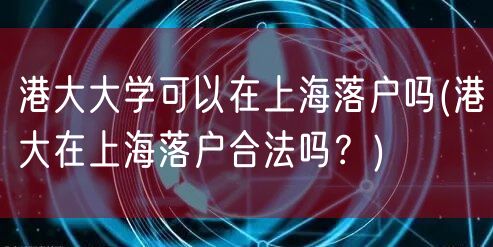 港大大学可以在上海落户吗(港大在上海落户合法吗？)